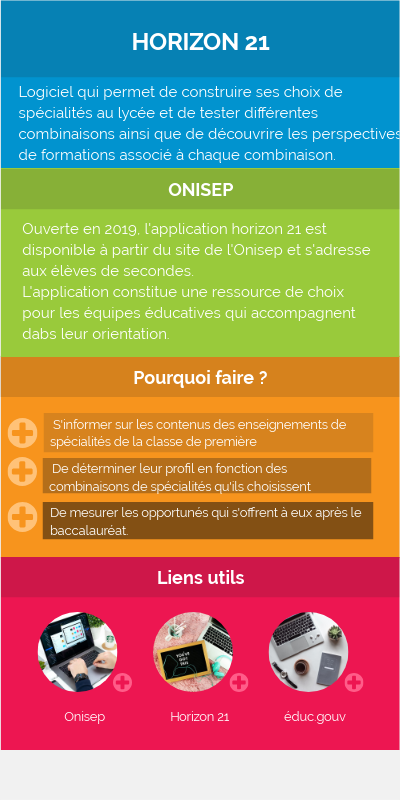 HORIZON 21

Logiciel qui permet de construire ses choix de spécialités au lycée et de tester différentes combinaisons ainsi que de découvrire les perspectives de formations associé à chaque combinaison.

ONISEP

Ouverte en 2019, l'application horizon 21 est disponible à partir du site de l'Onisep et s'adresse aux élèves de secondes.
L'application constitue une ressource de choix pour les équipes éducatives qui accompagnent dabs leur orientation.

Pourquoi faire ?

S'informer sur les contenus des enseignements de spécialités de la classe de première

De déterminer leur profil en fonction des combinaisons de spécialités qu'ils choisissent

De mesurer les opportunés qui s'offrent à eux après le baccalauréat.

Liens utils

Onisep

Horizon 21

éduc.gouv